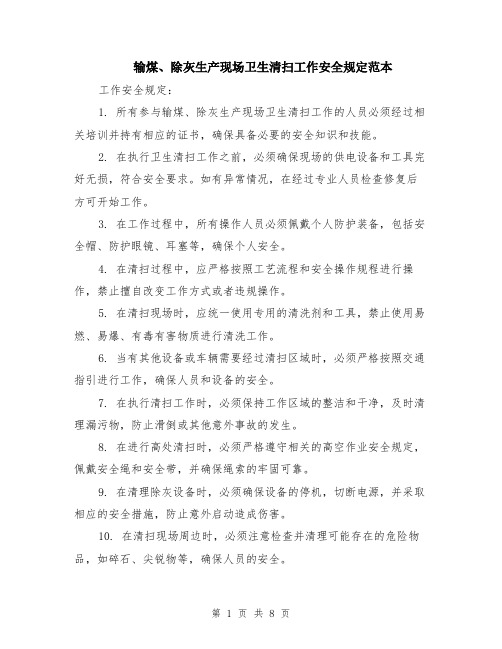 输煤、除灰生产现场卫生清扫工作安全规定范本

工作安全规定：

1. 所有参与输煤、除灰生产现场卫生清扫工作的人员必须经过相关培训并持有相应的证书，确保具备必要的安全知识和技能。

2. 在执行卫生清扫工作之前，必须确保现场的供电设备和工具完好无损，符合安全要求。如有异常情况，在经过专业人员检查修复后方可开始工作。

3. 在工作过程中，所有操作人员必须佩戴个人防护装备，包括安全帽、防护眼镜、耳塞等，确保个人安全。

4. 在清扫过程中，应严格按照工艺流程和安全操作规程进行操作，禁止擅自改变工作方式或者违规操作。

5. 在清扫现场时，应统一使用专用的清洗剂和工具，禁止使用易燃、易爆、有毒有害物质进行清洗工作。

6. 当有其他设备或车辆需要经过清扫区域时，必须严格按照交通指引进行工作，确保人员和设备的安全。

7. 在执行清扫工作时，必须保持工作区域的整洁和干净，及时清理漏污物，防止滑倒或其他意外事故的发生。

8. 在进行高处清扫时，必须严格遵守相关的高空作业安全规定，佩戴安全绳和安全带，并确保绳索的牢固可靠。

9. 在清理除灰设备时，必须确保设备的停机，切断电源，并采取相应的安全措施，防止意外启动造成伤害。

10. 在清扫现场周边时，必须注意检查并清理可能存在的危险物品，如碎石、尖锐物等，确保人员的安全。

第 1 页 共 8 页